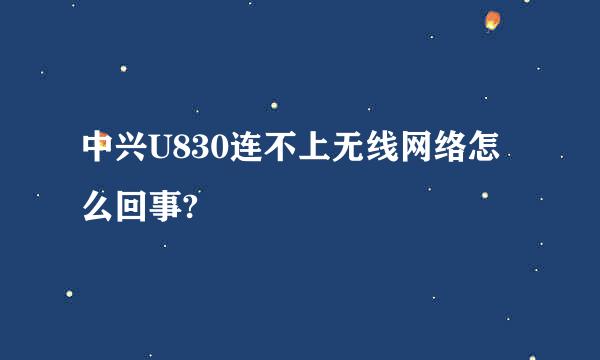 中兴U830连不上无线网络怎么回事?